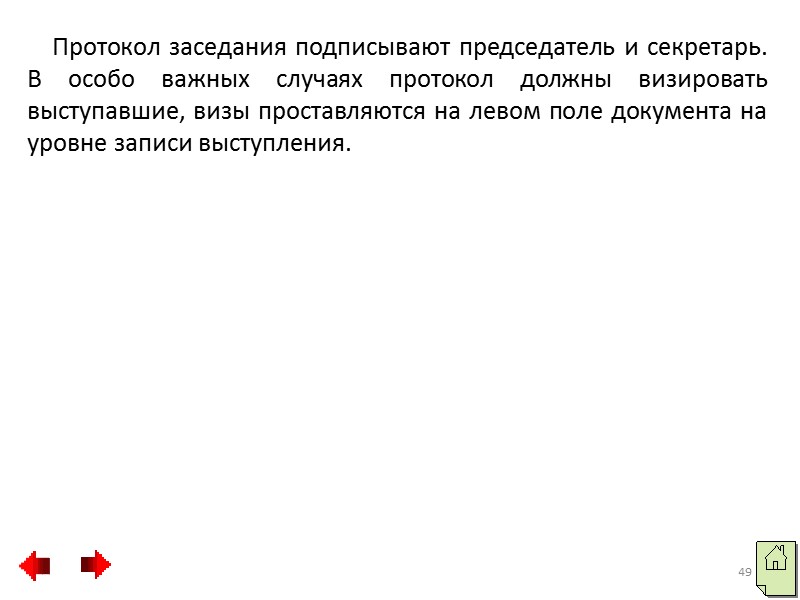 Протокол заседания подписывают председатель и секретарь. В особо важных случаях протокол должны визировать выступавшие, визы проставляются на левом поле документа на уровне записи выступления.

49